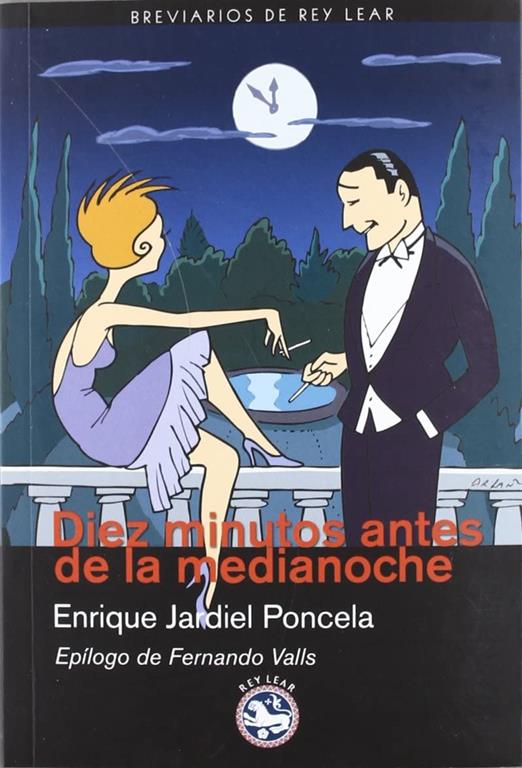 BREVIARIOS DE REY LEAR

ARLAN

Diez minutos antes de la medianoche

Enrique Jardiel Poncela

Epílogo de Fernando Valls

REY LEAR